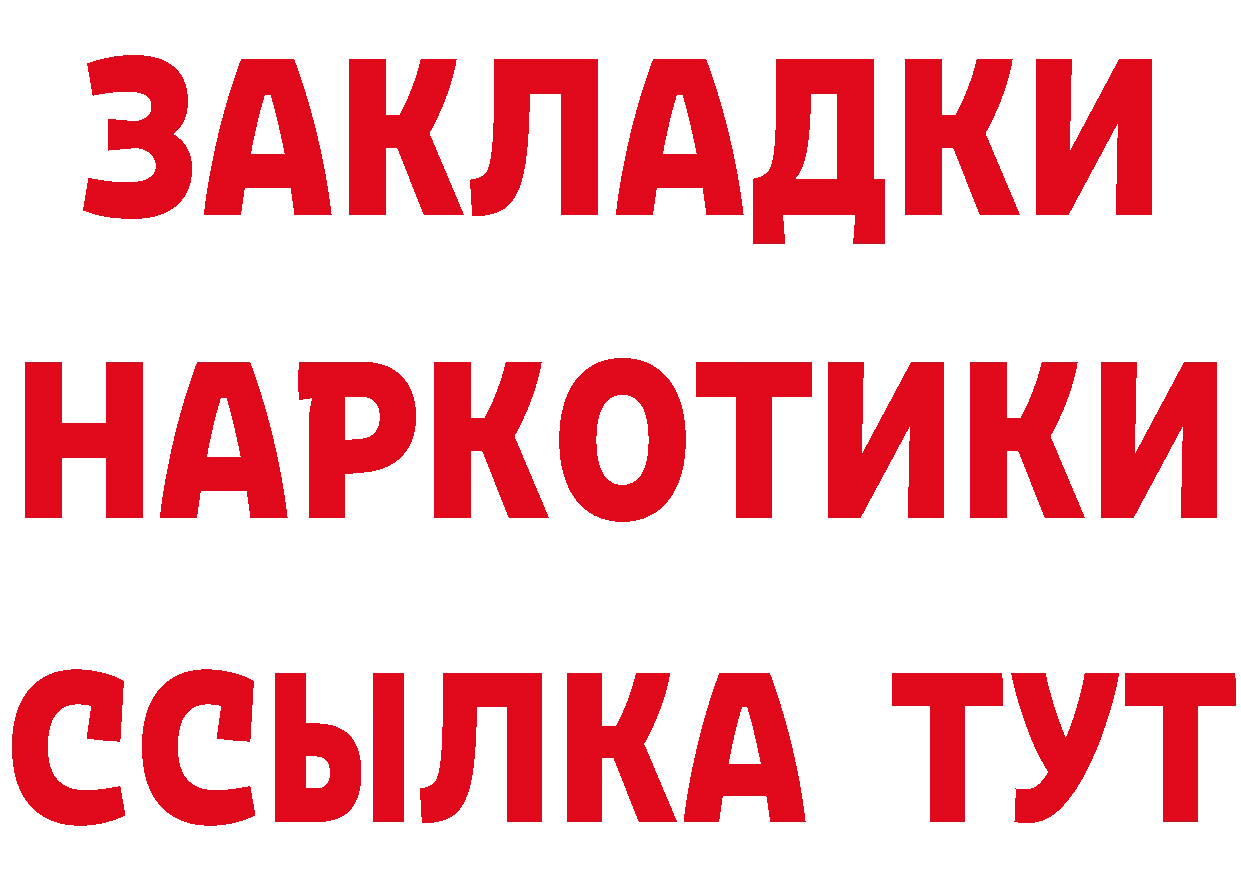 ЗАКЛАДКИ
НАРКОТИКИ
ССЫЛКА ТУТ